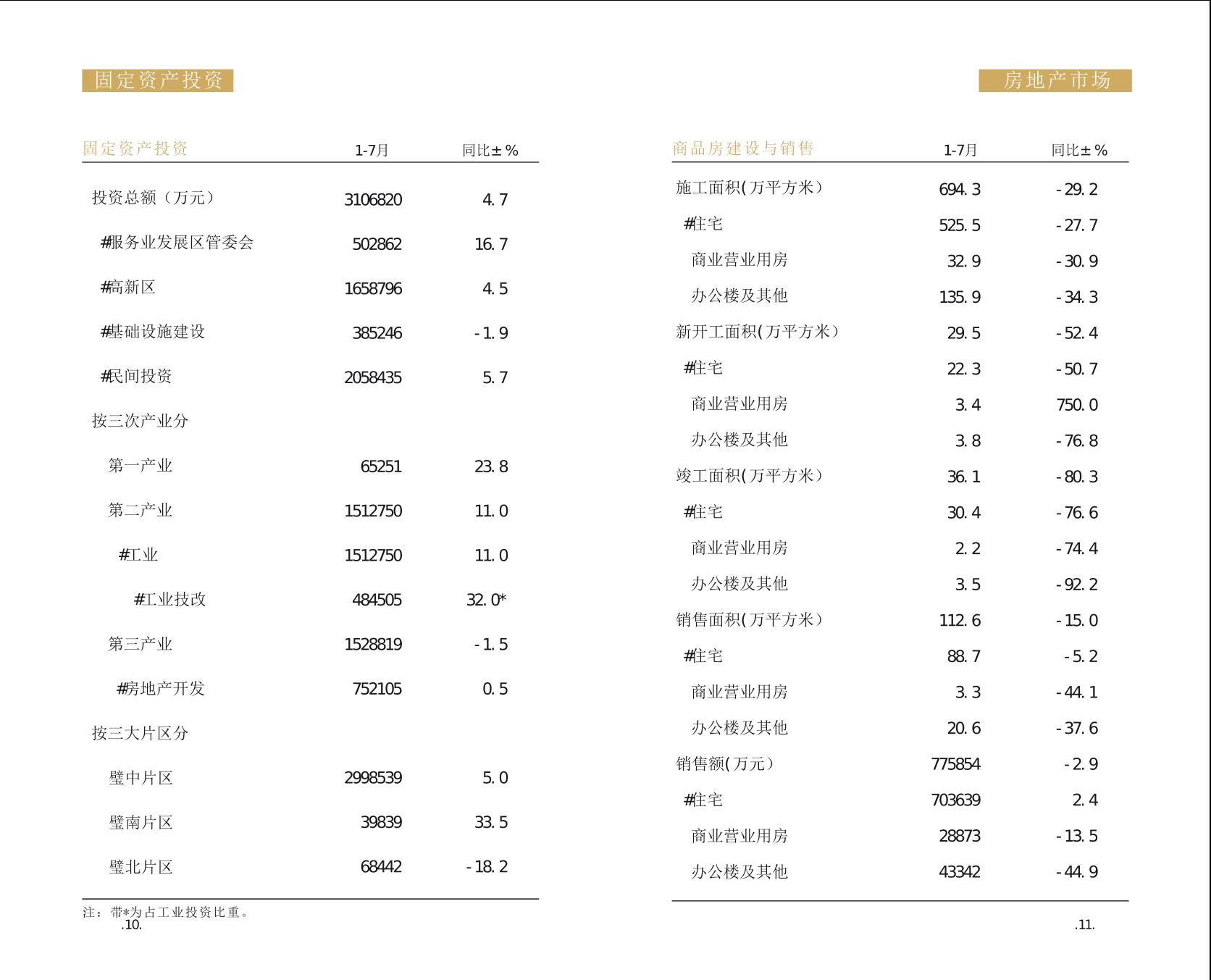 固定资产投资

| 固定资产投资 | 1-7月 | 同比±% |
|---|---|---|
| 投资总额（万元） | 3106820 | 4.7 |
| #服务业发展区管委会 | 502862 | 16.7 |
| #高新区 | 1658796 | 4.5 |
| #基础设施建设 | 385246 | -1.9 |
| #民间投资 | 2058435 | 5.7 |
| 按三次产业分 | | |
| 第一产业 | 65251 | 23.8 |
| 第二产业 | 1512750 | 11.0 |
| #工业 | 1512750 | 11.0 |
| #工业技改 | 484505 | 32.0* |
| 第三产业 | 1528819 | -1.5 |
| #房地产开发 | 752105 | 0.5 |
| 按三大片区分 | | |
| 璧中片区 | 2998539 | 5.0 |
| 璧南片区 | 39839 | 33.5 |
| 璧北片区 | 68442 | -18.2 |

注：带*为占工业投资比重。
.10.

房地产市场

| 商品房建设与销售 | 1-7月 | 同比±% |
|---|---|---|
| 施工面积(万平方米) | 694.3 | -29.2 |
| #住宅 | 525.5 | -27.7 |
| 商业营业用房 | 32.9 | -30.9 |
| 办公楼及其他 | 135.9 | -34.3 |
| 新开工面积(万平方米) | 29.5 | -52.4 |
| #住宅 | 22.3 | -50.7 |
| 商业营业用房 | 3.4 | 750.0 |
| 办公楼及其他 | 3.8 | -76.8 |
| 竣工面积(万平方米) | 36.1 | -80.3 |
| #住宅 | 30.4 | -76.6 |
| 商业营业用房 | 2.2 | -74.4 |
| 办公楼及其他 | 3.5 | -92.2 |
| 销售面积(万平方米) | 112.6 | -15.0 |
| #住宅 | 88.7 | -5.2 |
| 商业营业用房 | 3.3 | -44.1 |
| 办公楼及其他 | 20.6 | -37.6 |
| 销售额(万元) | 775854 | -2.9 |
| #住宅 | 703639 | 2.4 |
| 商业营业用房 | 28873 | -13.5 |
| 办公楼及其他 | 43342 | -44.9 |

.11.